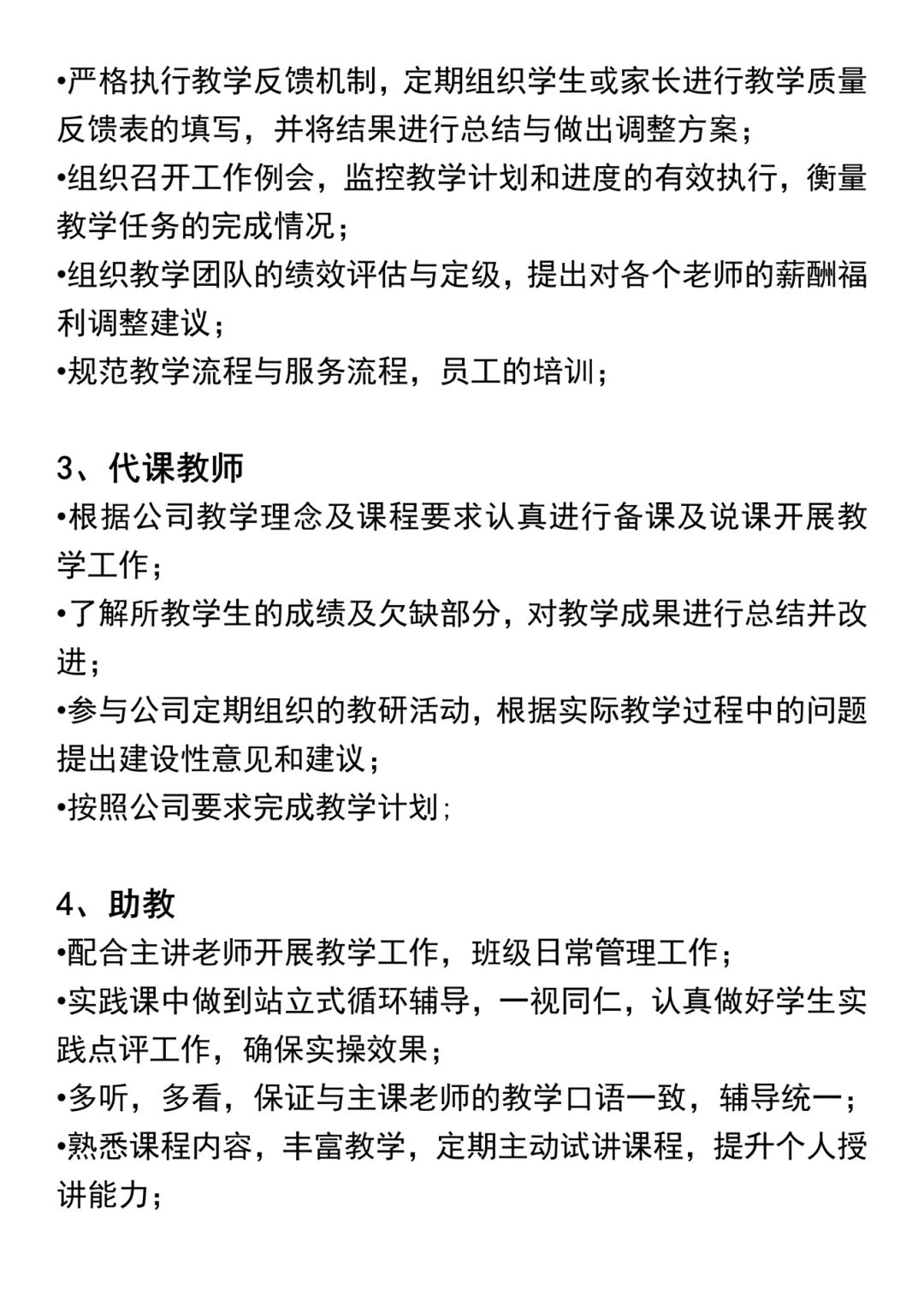 •严格执行教学反馈机制，定期组织学生或家长进行教学质量反馈表的填写，并将结果进行总结与做出调整方案；
•组织召开工作例会，监控教学计划和进度的有效执行，衡量教学任务的完成情况；
•组织教学团队的绩效评估与定级，提出对各个老师的薪酬福利调整建议；
•规范教学流程与服务流程，员工的培训；

3、代课教师
•根据公司教学理念及课程要求认真进行备课及说课开展教学工作；
•了解所教学生的成绩及欠缺部分，对教学成果进行总结并改进；
•参与公司定期组织的教研活动，根据实际教学过程中的问题提出建设性意见和建议；
•按照公司要求完成教学计划;

4、助教
•配合主讲老师开展教学工作，班级日常管理工作；
•实践课中做到站立式循环辅导，一视同仁，认真做好学生实践点评工作，确保实操效果；
•多听，多看，保证与主课老师的教学口语一致，辅导统一；
•熟悉课程内容，丰富教学，定期主动试讲课程，提升个人授讲能力；